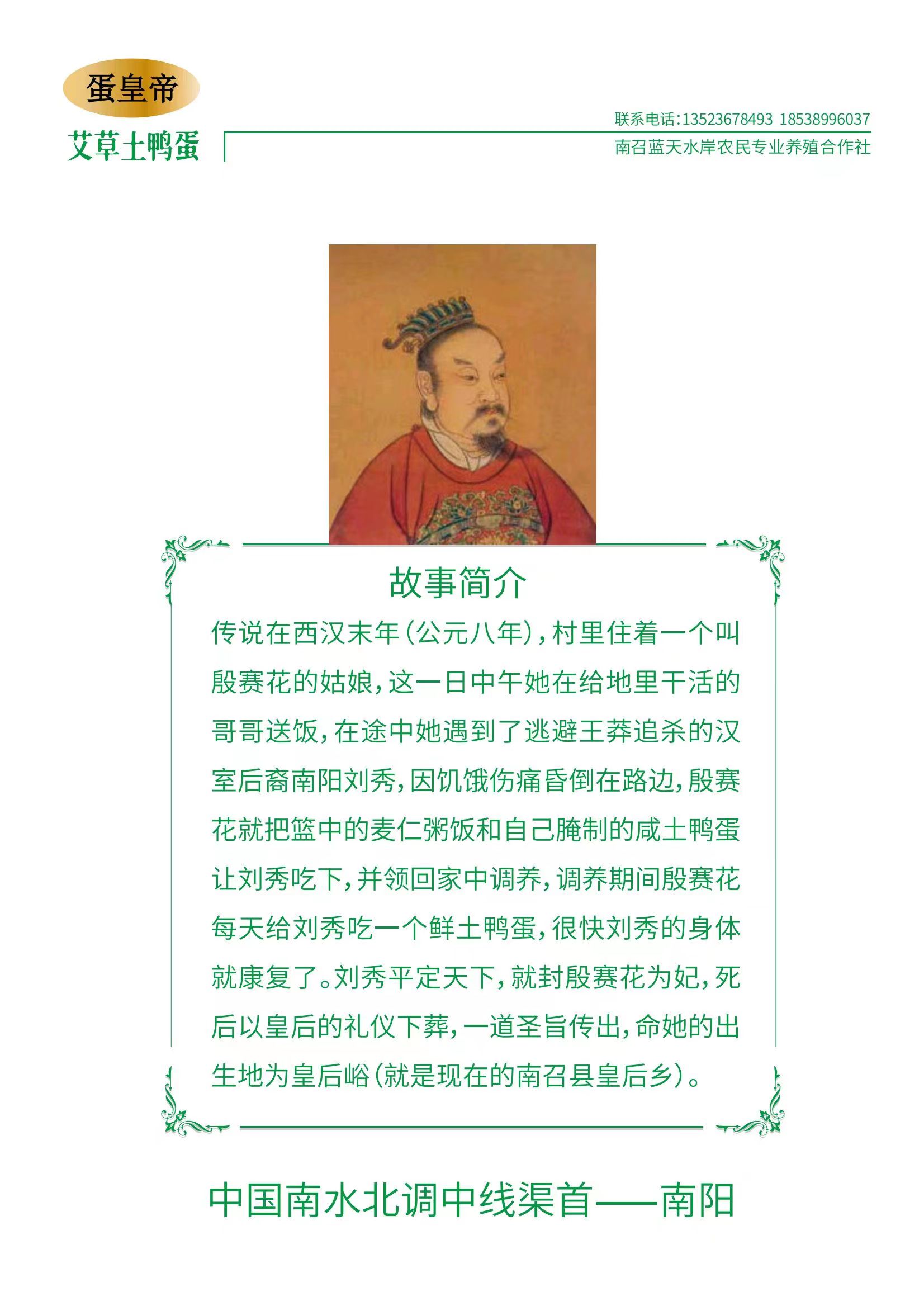 蛋皇帝
艾草土鸭蛋

联系电话:13523678493 18538996037
南召蓝天水岸农民专业养殖合作社

故事简介

传说在西汉末年(公元八年),村里住着一个叫殷赛花的姑娘,这一日中午她在给地里干活的哥哥送饭,在途中她遇到了逃避王莽追杀的汉室后裔南阳刘秀,因饥饿伤痛昏倒在路边,殷赛花就把篮中的麦仁粥饭和自己腌制的咸土鸭蛋让刘秀吃下,并领回家中调养,调养期间殷赛花每天给刘秀吃一个鲜土鸭蛋,很快刘秀的身体就康复了。刘秀平定天下,就封殷赛花为妃,死后以皇后的礼仪下葬,一道圣旨传出,命她的出生地为皇后峪(就是现在的南召县皇后乡)。

中国南水北调中线渠首——南阳